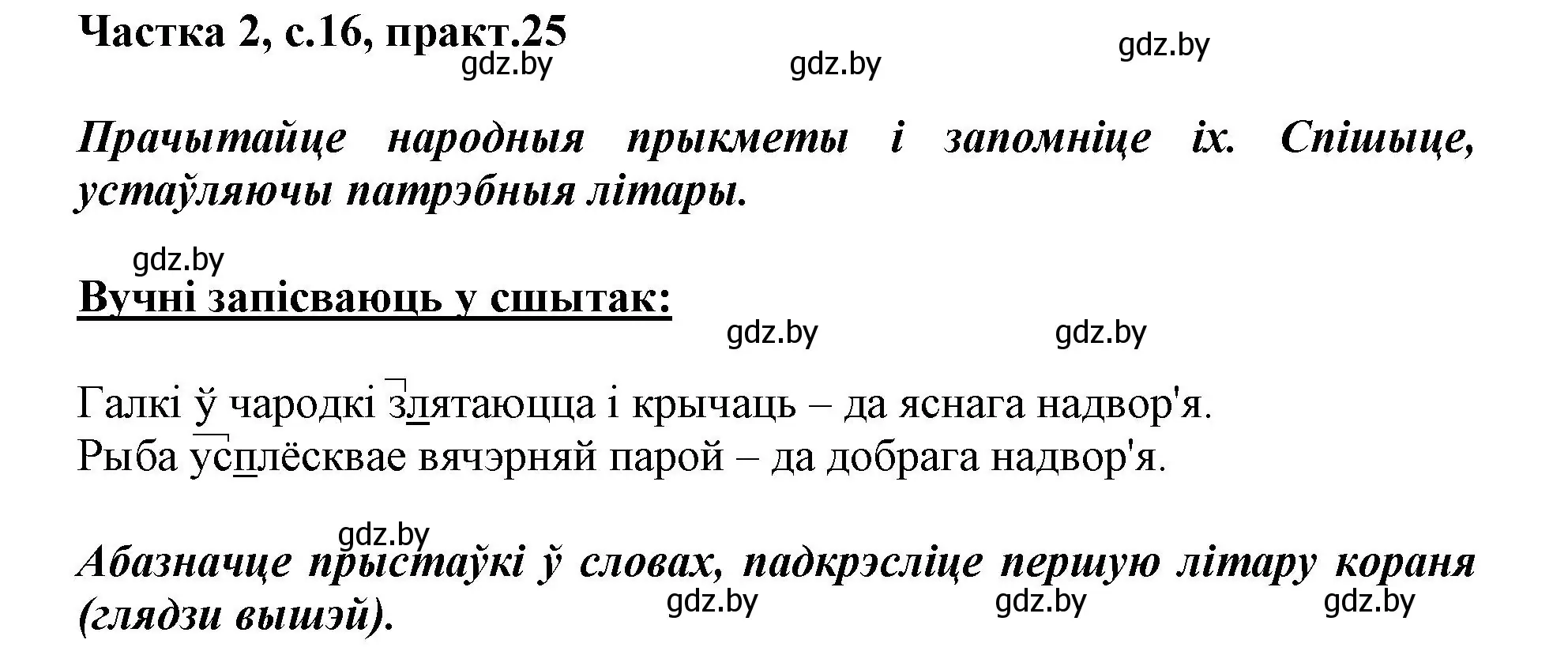 Частка 2, с.16, практ.25

gdz.by gdz.by gdz.by

Прачытайце народныя прыкметы і запомніце іх. Спішыце, устаўляючы патрэбныя літары.

gdz.by

Вучні запісваюць у сшытак:

gdz.by gdz.by

Галкі ў чародкі злятаюцца і крычаць – да яснага надвор'я.
Рыба усплёсквае вячэрняй парой – да добрага надвор'я.

gdz.by

Абазначце прыстаўкі ў словах, падкрэсліце першую літару кораня (глядзи вышэй).

gdz.by gdz.by gdz.by